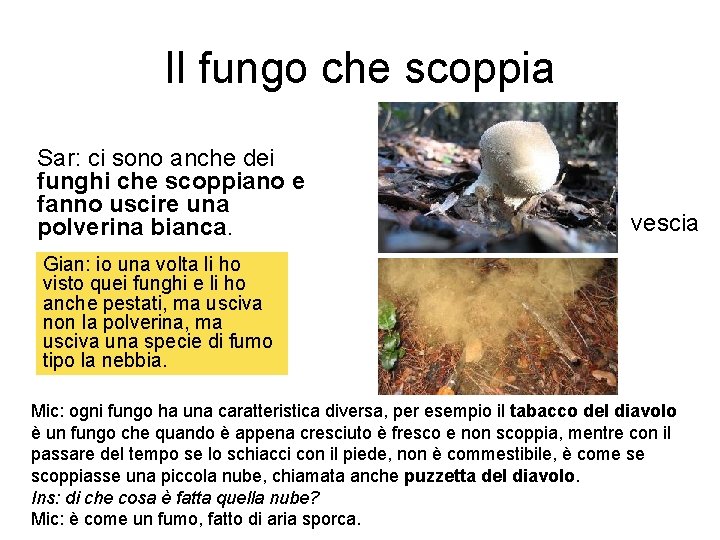 Il fungo che scoppia

Sar: ci sono anche dei funghi che scoppiano e fanno uscire una polverina bianca.

Gian: io una volta li ho visto quei funghi e li ho anche pestati, ma usciva non la polverina, ma usciva una specie di fumo tipo la nebbia.

vescia

Mic: ogni fungo ha una caratteristica diversa, per esempio il tabacco del diavolo è un fungo che quando è appena cresciuto è fresco e non scoppia, mentre con il passare del tempo se lo schiacci con il piede, non è commestibile, è come se scoppiasse una piccola nube, chiamata anche puzzetta del diavolo.
Ins: di che cosa è fatta quella nube?
Mic: è come un fumo, fatto di aria sporca.